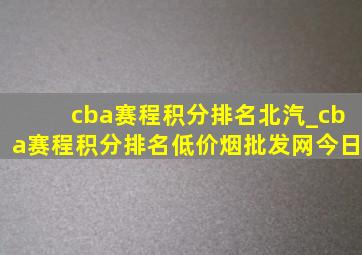 cba赛程积分排名北汽_cba赛程积分排名低价烟批发网今日